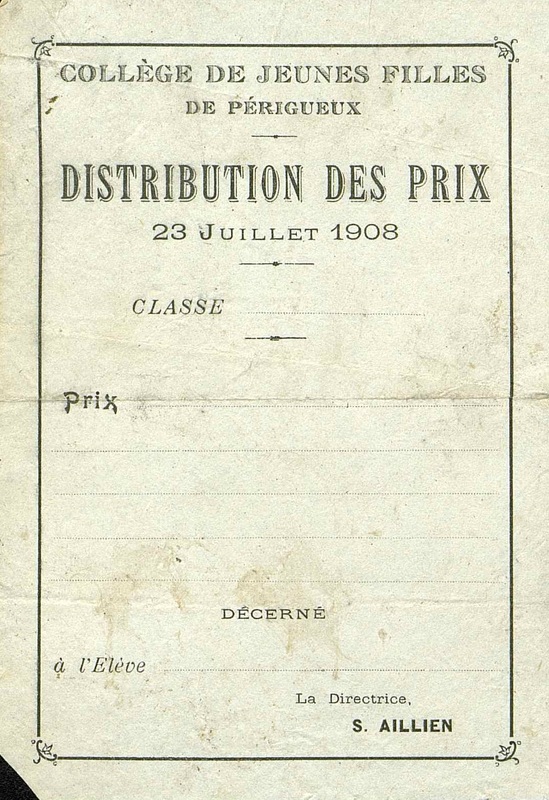 COLLÈGE DE JEUNES FILLES
DE PÉRIGUEUX

DISTRIBUTION DES PRIX
23 JUILLET 1908

CLASSE

Prix

DÉCERNÉ

à l'Elève

La Directrice,
S. AILLIEN